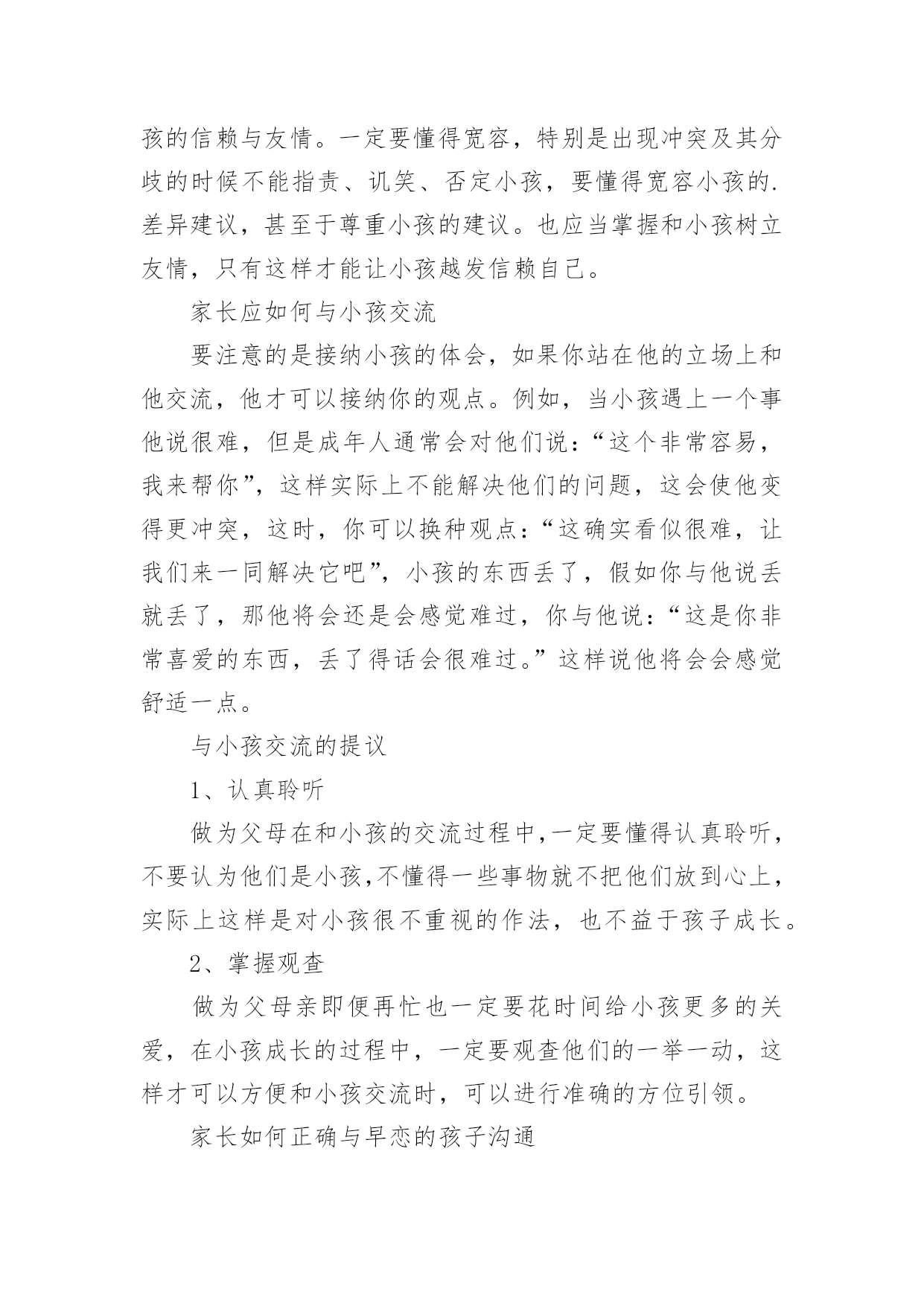 孩的信赖与友情。一定要懂得宽容，特别是出现冲突及其分歧的时候不能指责、讥笑、否定小孩，要懂得宽容小孩的.差异建议，甚至于尊重小孩的建议。也应当掌握和小孩树立友情，只有这样才能让小孩越发信赖自己。

家长应如何与小孩交流

要注意的是接纳小孩的体会，如果你站在他的立场上和他交流，他才可以接纳你的观点。例如，当小孩遇上一个事他说很难，但是成年人通常会对他们说：“这个非常容易，我来帮你”，这样实际上不能解决他们的问题，这会使他变得更冲突，这时，你可以换种观点：“这确实看似很难，让我们来一同解决它吧”，小孩的东西丢了，假如你与他说丢就丢了，那他将会还是会感觉难过，你与他说：“这是你非常喜爱的东西，丢了得话会很难过。”这样说他将会会感觉舒适一点。

与小孩交流的提议

1、认真聆听

做为父母在和小孩的交流过程中,一定要懂得认真聆听，不要认为他们是小孩,不懂得一些事物就不把他们放到心上，实际上这样是对小孩很不重视的作法，也不益于孩子成长。

2、掌握观查

做为父母亲即便再忙也一定要花时间给小孩更多的关爱，在小孩成长的过程中，一定要观查他们的一举一动，这样才可以方便和小孩交流时，可以进行准确的方位引领。

家长如何正确与早恋的孩子沟通